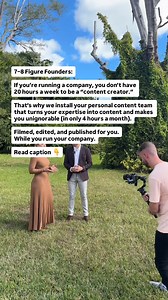 7-8 Figure Founders:

If you're running a company, you don't have 20 hours a week to be a "content creator."

That's why we install your personal content team that turns your expertise into content and makes you unignorable (in only 4 hours a month).

Filmed, edited, and published for you. While you run your company.

Read caption 👇